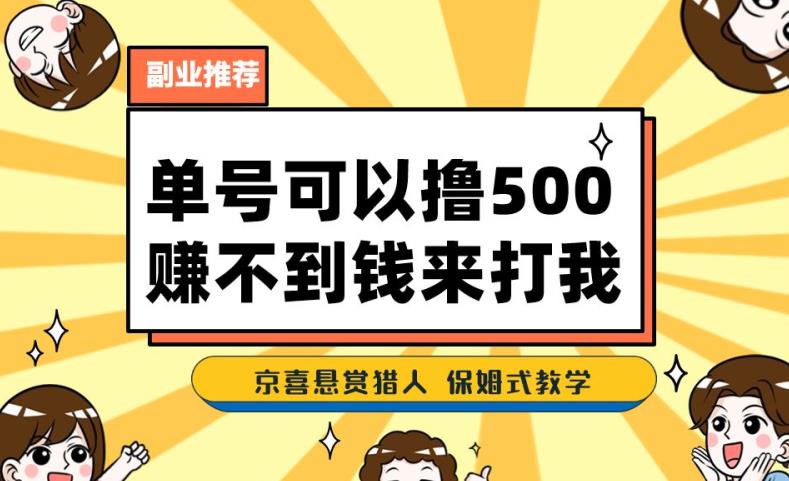 副业推荐

单号可以撸500
赚不到钱来打我

京喜悬赏猎人 保姆式教学